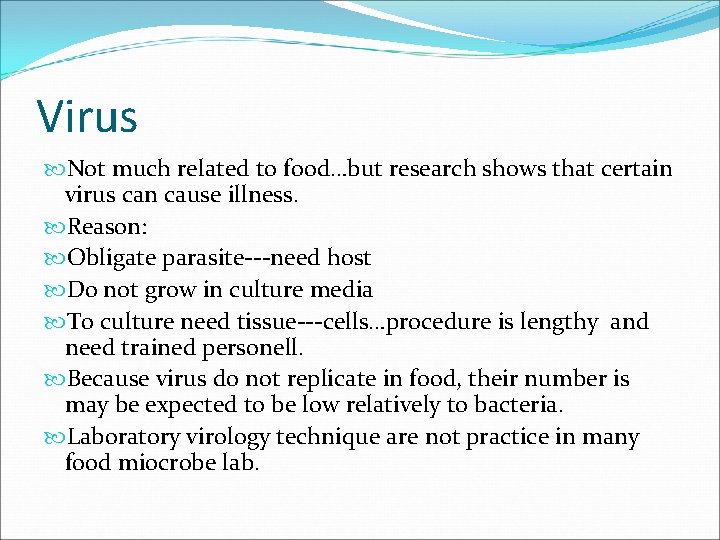 Virus

Not much related to food…but research shows that certain virus can cause illness.

Reason:

Obligate parasite---need host

Do not grow in culture media

To culture need tissue---cells…procedure is lengthy and need trained personell.

Because virus do not replicate in food, their number is may be expected to be low relatively to bacteria.

Laboratory virology technique are not practice in many food miocrobe lab.